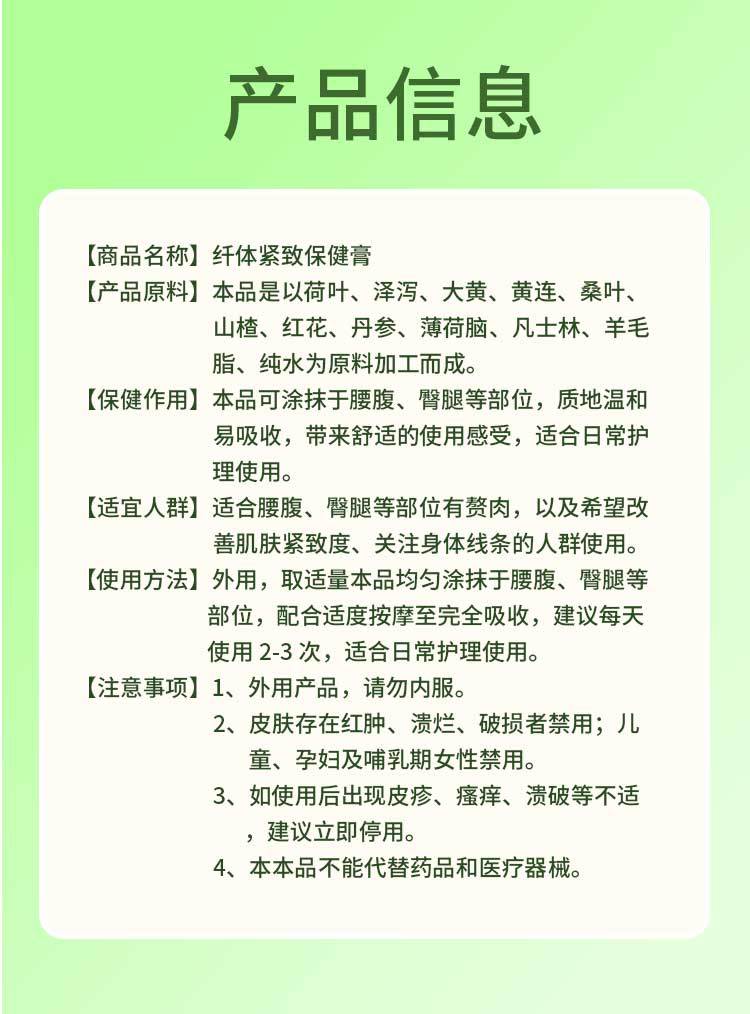 产品信息

【商品名称】纤体紧致保健膏

【产品原料】本品是以荷叶、泽泻、大黄、黄连、桑叶、山楂、红花、丹参、薄荷脑、凡士林、羊毛脂、纯水为原料加工而成。

【保健作用】本品可涂抹于腰腹、臀腿等部位，质地温和易吸收，带来舒适的使用感受，适合日常护理使用。

【适宜人群】适合腰腹、臀腿等部位有赘肉，以及希望改善肌肤紧致度、关注身体线条的人群使用。

【使用方法】外用，取适量本品均匀涂抹于腰腹、臀腿等部位，配合适度按摩至完全吸收，建议每天使用2-3次，适合日常护理使用。

【注意事项】1、外用产品，请勿内服。
2、皮肤存在红肿、溃烂、破损者禁用；儿童、孕妇及哺乳期女性禁用。
3、如使用后出现皮疹、瘙痒、溃破等不适，建议立即停用。
4、本本品不能代替药品和医疗器械。